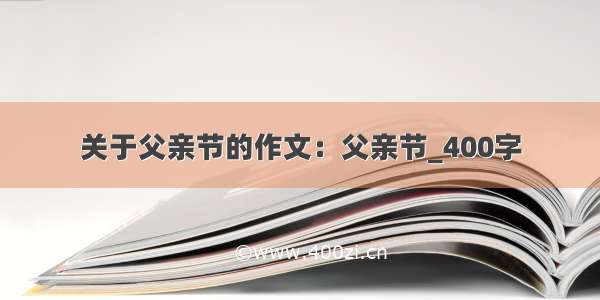 关于父亲节的作文：父亲节_400字

©www.400zi.cn